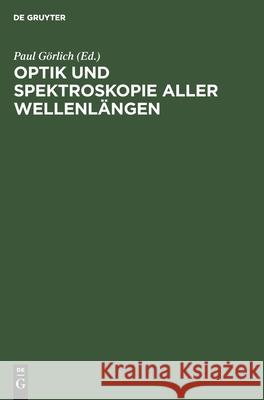 DE GRUYTER

Paul Görlich (Ed.)

OPTIK UND SPEKTROSKOPIE ALLER WELLENLÄNGEN

DE G

Kraina Książek